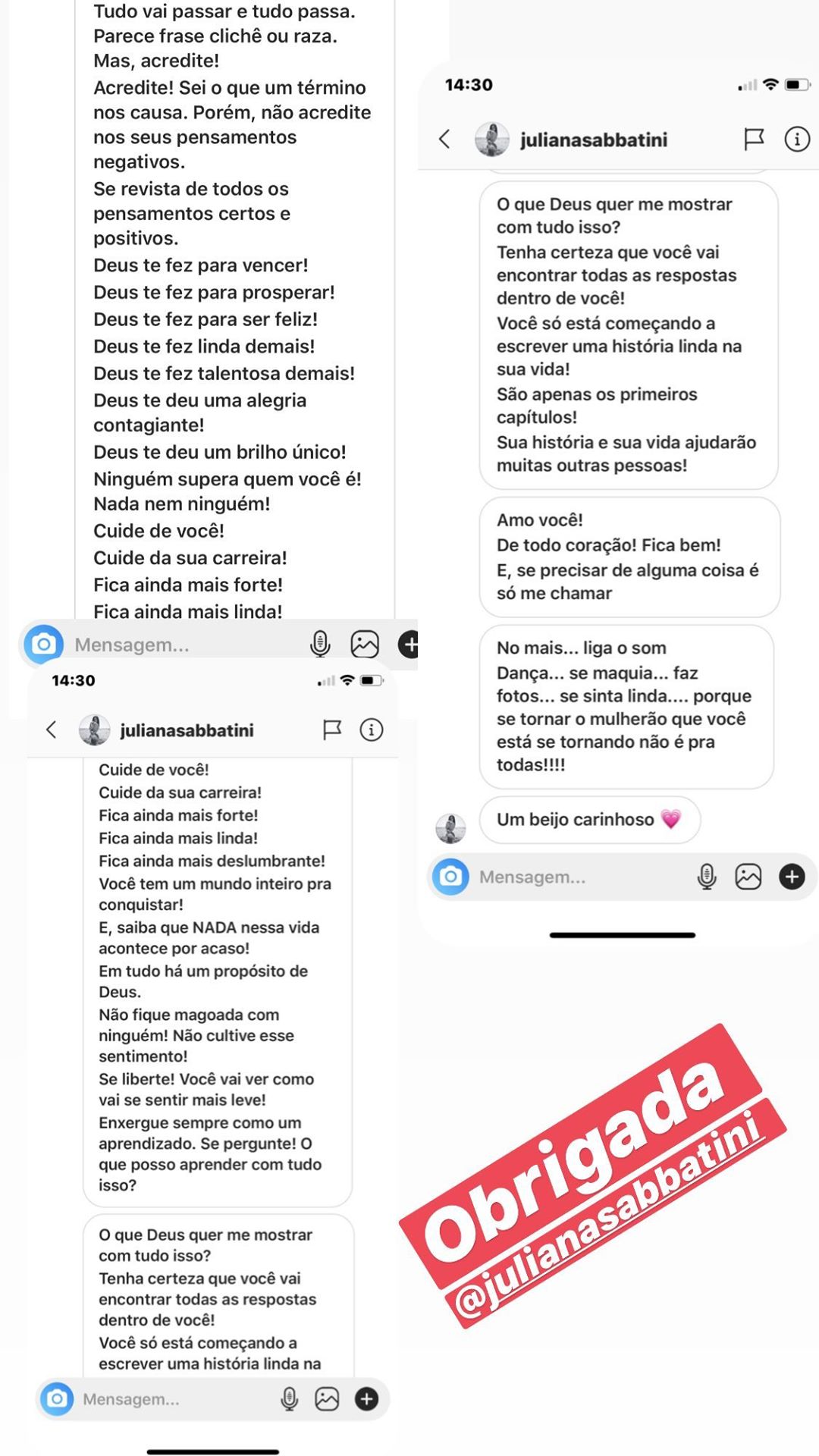 Tudo vai passar e tudo passa.
Parece frase clichê ou raza.
Mas, acredite!
Acredite! Sei o que um término nos causa. Porém, não acredite nos seus pensamentos negativos.
Se revista de todos os pensamentos certos e positivos.
Deus te fez para vencer!
Deus te fez para prosperar!
Deus te fez para ser feliz!
Deus te fez linda demais!
Deus te fez talentosa demais!
Deus te deu uma alegria contagiante!
Deus te deu um brilho único!
Ninguém supera quem você é!
Nada nem ninguém!
Cuide de você!
Cuide da sua carreira!
Fica ainda mais forte!
Fica ainda mais linda!

Mensagem...

14:30

julianasabbatini

Cuide de você!
Cuide da sua carreira!
Fica ainda mais forte!
Fica ainda mais linda!
Fica ainda mais deslumbrante!
Você tem um mundo inteiro pra conquistar!
E, saiba que NADA nessa vida acontece por acaso!
Em tudo há um propósito de Deus.
Não fique magoada com ninguém! Não cultive esse sentimento!
Se liberte! Você vai ver como vai se sentir mais leve!
Enxergue sempre como um aprendizado. Se pergunte! O que posso aprender com tudo isso?

O que Deus quer me mostrar com tudo isso?
Tenha certeza que você vai encontrar todas as respostas dentro de você!
Você só está começando a escrever uma história linda na

Mensagem...

14:30

julianasabbatini

O que Deus quer me mostrar com tudo isso?
Tenha certeza que você vai encontrar todas as respostas dentro de você!
Você só está começando a escrever uma história linda na sua vida!
São apenas os primeiros capítulos!
Sua história e sua vida ajudarão muitas outras pessoas!

Amo você!
De todo coração! Fica bem!
E, se precisar de alguma coisa é só me chamar

No mais... liga o som
Dança... se maquia... faz fotos... se sinta linda.... porque se tornar o mulherão que você está se tornando não é pra todas!!!!

Um beijo carinhoso 💗

Mensagem...

Obrigada
@julianasabbatini